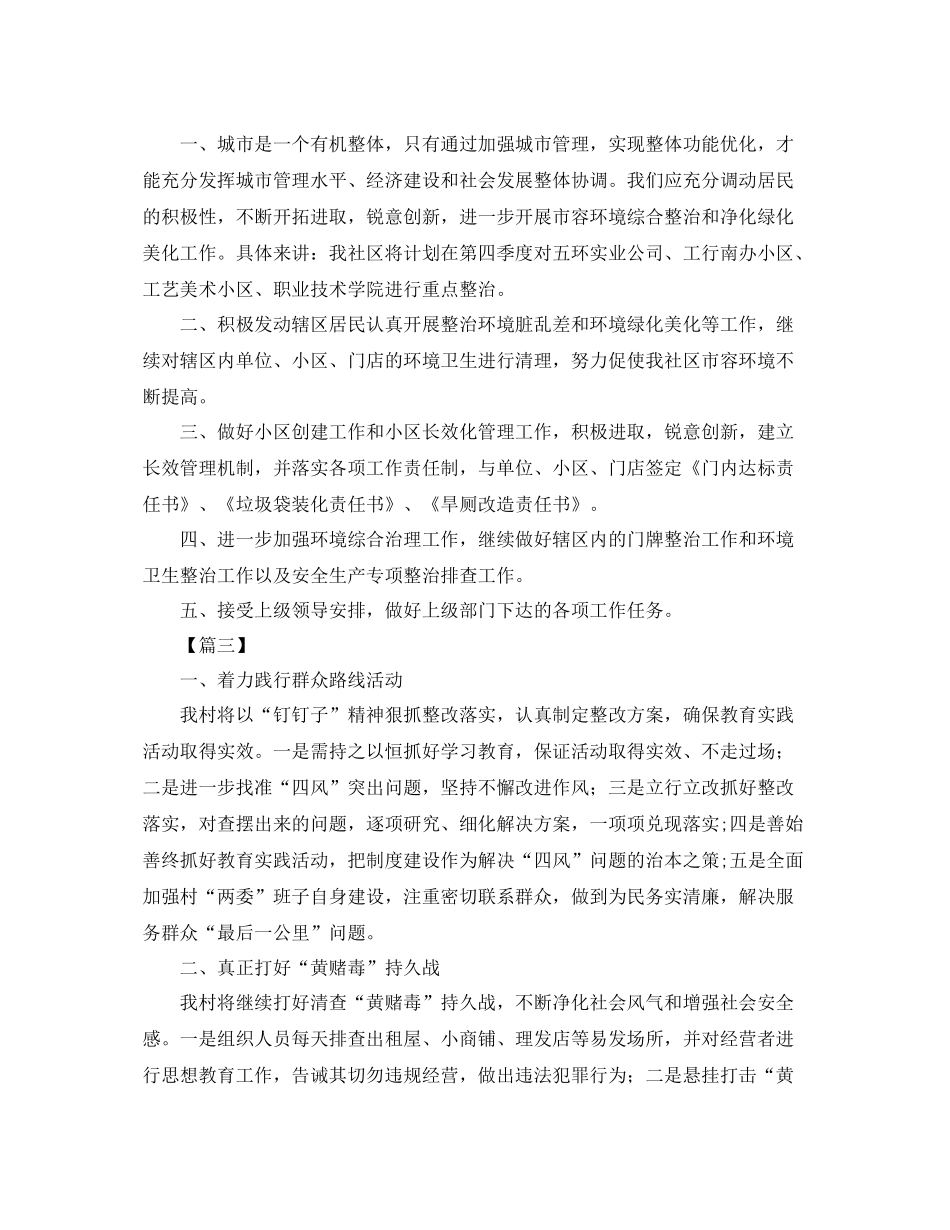 一、城市是一个有机整体，只有通过加强城市管理，实现整体功能优化，才能充分发挥城市管理水平、经济建设和社会发展整体协调。我们应充分调动居民的积极性，不断开拓进取，锐意创新，进一步开展市容环境综合整治和净化绿化美化工作。具体来讲：我社区将计划在第四季度对五环实业公司、工行南办小区、工艺美术小区、职业技术学院进行重点整治。

二、积极发动辖区居民认真开展整治环境脏乱差和环境绿化美化等工作，继续对辖区内单位、小区、门店的环境卫生进行清理，努力促使我社区市容环境不断提高。

三、做好小区创建工作和小区长效化管理工作，积极进取，锐意创新，建立长效管理机制，并落实各项工作责任制，与单位、小区、门店签定《门内达标责任书》、《垃圾袋装化责任书》、《旱厕改造责任书》。

四、进一步加强环境综合治理工作，继续做好辖区内的门牌整治工作和环境卫生整治工作以及安全生产专项整治排查工作。

五、接受上级领导安排，做好上级部门下达的各项工作任务。

【篇三】

一、着力践行群众路线活动

我村将以“钉钉子”精神狠抓整改落实，认真制定整改方案，确保教育实践活动取得实效。一是需持之以恒抓好学习教育，保证活动取得实效、不走过场；二是进一步找准“四风”突出问题，坚持不懈改进作风；三是立行立改抓好整改落实，对查摆出来的问题，逐项研究、细化解决方案，一项项兑现落实;四是善始善终抓好教育实践活动，把制度建设作为解决“四风”问题的治本之策;五是全面加强村“两委”班子自身建设，注重密切联系群众，做到为民务实清廉，解决服务群众“最后一公里”问题。

二、真正打好“黄赌毒”持久战

我村将继续打好清查“黄赌毒”持久战，不断净化社会风气和增强社会安全感。一是组织人员每天排查出租屋、小商铺、理发店等易发场所，并对经营者进行思想教育工作，告诫其切勿违规经营，做出违法犯罪行为；二是悬挂打击“黄